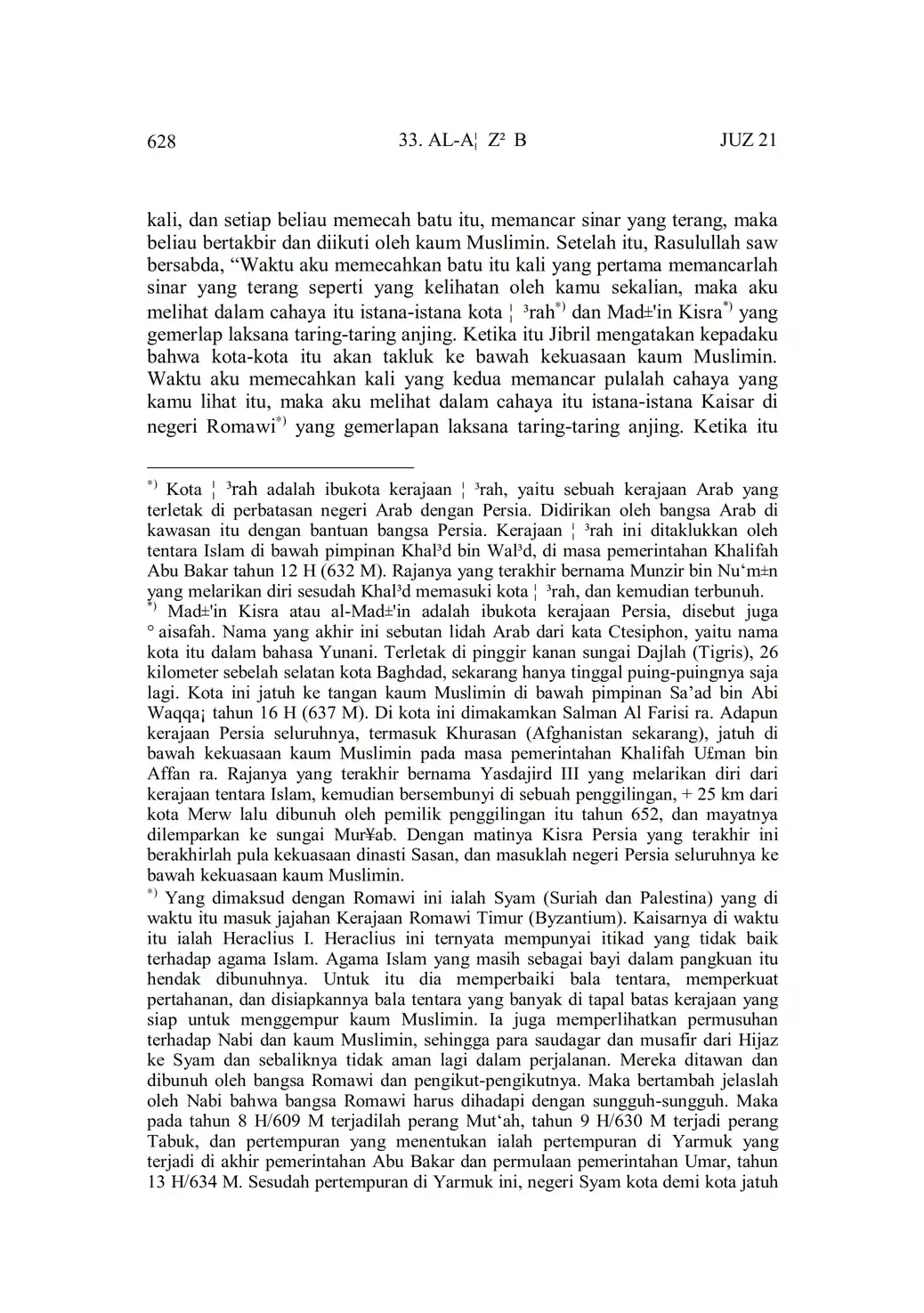 628 33. AL-A¦ Z² B JUZ 21

kali, dan setiap beliau memecah batu itu, memancar sinar yang terang, maka beliau bertakbir dan diikuti oleh kaum Muslimin. Setelah itu, Rasulullah saw bersabda, “Waktu aku memecahkan batu itu kali yang pertama memancarlah sinar yang terang seperti yang kelihatan oleh kamu sekalian, maka aku melihat dalam cahaya itu istana-istana kota ¦ ³rah*) dan Mad±'in Kisra*) yang gemerlap laksana taring-taring anjing. Ketika itu Jibril mengatakan kepadaku bahwa kota-kota itu akan takluk ke bawah kekuasaan kaum Muslimin. Waktu aku memecahkan kali yang kedua memancar pulalah cahaya yang kamu lihat itu, maka aku melihat dalam cahaya itu istana-istana Kaisar di negeri Romawi*) yang gemerlapan laksana taring-taring anjing. Ketika itu

*) Kota ¦ ³rah adalah ibukota kerajaan ¦ ³rah, yaitu sebuah kerajaan Arab yang terletak di perbatasan negeri Arab dengan Persia. Didirikan oleh bangsa Arab di kawasan itu dengan bantuan bangsa Persia. Kerajaan ¦ ³rah ini ditaklukkan oleh tentara Islam di bawah pimpinan Khal³d bin Wal³d, di masa pemerintahan Khalifah Abu Bakar tahun 12 H (632 M). Rajanya yang terakhir bernama Munzir bin Nu‘m±n yang melarikan diri sesudah Khal³d memasuki kota ¦ ³rah, dan kemudian terbunuh.
*) Mad±'in Kisra atau al-Mad±'in adalah ibukota kerajaan Persia, disebut juga ° aisafah. Nama yang akhir ini sebutan lidah Arab dari kata Ctesiphon, yaitu nama kota itu dalam bahasa Yunani. Terletak di pinggir kanan sungai Dajlah (Tigris), 26 kilometer sebelah selatan kota Baghdad, sekarang hanya tinggal puing-puingnya saja lagi. Kota ini jatuh ke tangan kaum Muslimin di bawah pimpinan Sa’ad bin Abi Waqqa¡ tahun 16 H (637 M). Di kota ini dimakamkan Salman Al Farisi ra. Adapun kerajaan Persia seluruhnya, termasuk Khurasan (Afghanistan sekarang), jatuh di bawah kekuasaan kaum Muslimin pada masa pemerintahan Khalifah U£man bin Affan ra. Rajanya yang terakhir bernama Yasdajird III yang melarikan diri dari kerajaan tentara Islam, kemudian bersembunyi di sebuah penggilingan, + 25 km dari kota Merw lalu dibunuh oleh pemilik penggilingan itu tahun 652, dan mayatnya dilemparkan ke sungai Mur¥ab. Dengan matinya Kisra Persia yang terakhir ini berakhirlah pula kekuasaan dinasti Sasan, dan masuklah negeri Persia seluruhnya ke bawah kekuasaan kaum Muslimin.
*) Yang dimaksud dengan Romawi ini ialah Syam (Suriah dan Palestina) yang di waktu itu masuk jajahan Kerajaan Romawi Timur (Byzantium). Kaisarnya di waktu itu ialah Heraclius I. Heraclius ini ternyata mempunyai itikad yang tidak baik terhadap agama Islam. Agama Islam yang masih sebagai bayi dalam pangkuan itu hendak dibunuhnya. Untuk itu dia memperbaiki bala tentara, memperkuat pertahanan, dan disiapkannya bala tentara yang banyak di tapal batas kerajaan yang siap untuk menggempur kaum Muslimin. Ia juga memperlihatkan permusuhan terhadap Nabi dan kaum Muslimin, sehingga para saudagar dan musafir dari Hijaz ke Syam dan sebaliknya tidak aman lagi dalam perjalanan. Mereka ditawan dan dibunuh oleh bangsa Romawi dan pengikut-pengikutnya. Maka bertambah jelaslah oleh Nabi bahwa bangsa Romawi harus dihadapi dengan sungguh-sungguh. Maka pada tahun 8 H/609 M terjadilah perang Mut‘ah, tahun 9 H/630 M terjadi perang Tabuk, dan pertempuran yang menentukan ialah pertempuran di Yarmuk yang terjadi di akhir pemerintahan Abu Bakar dan permulaan pemerintahan Umar, tahun 13 H/634 M. Sesudah pertempuran di Yarmuk ini, negeri Syam kota demi kota jatuh